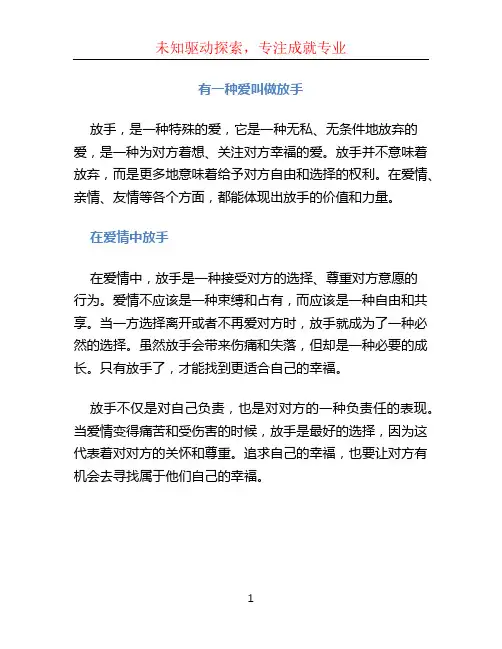 未知驱动探索，专注成就专业

有一种爱叫做放手

放手，是一种特殊的爱，它是一种无私、无条件地放弃的爱，是一种为对方着想、关注对方幸福的爱。放手并不意味着放弃，而是更多地意味着给予对方自由和选择的权利。在爱情、亲情、友情等各个方面，都能体现出放手的价值和力量。

在爱情中放手

在爱情中，放手是一种接受对方的选择、尊重对方意愿的行为。爱情不应该是一种束缚和占有，而应该是一种自由和共享。当一方选择离开或者不再爱对方时，放手就成为了一种必然的选择。虽然放手会带来伤痛和失落，但却是一种必要的成长。只有放手了，才能找到更适合自己的幸福。

放手不仅是对自己负责，也是对对方的一种负责任的表现。当爱情变得痛苦和受伤害的时候，放手是最好的选择，因为这代表着对对方的关怀和尊重。追求自己的幸福，也要让对方有机会去寻找属于他们自己的幸福。

1